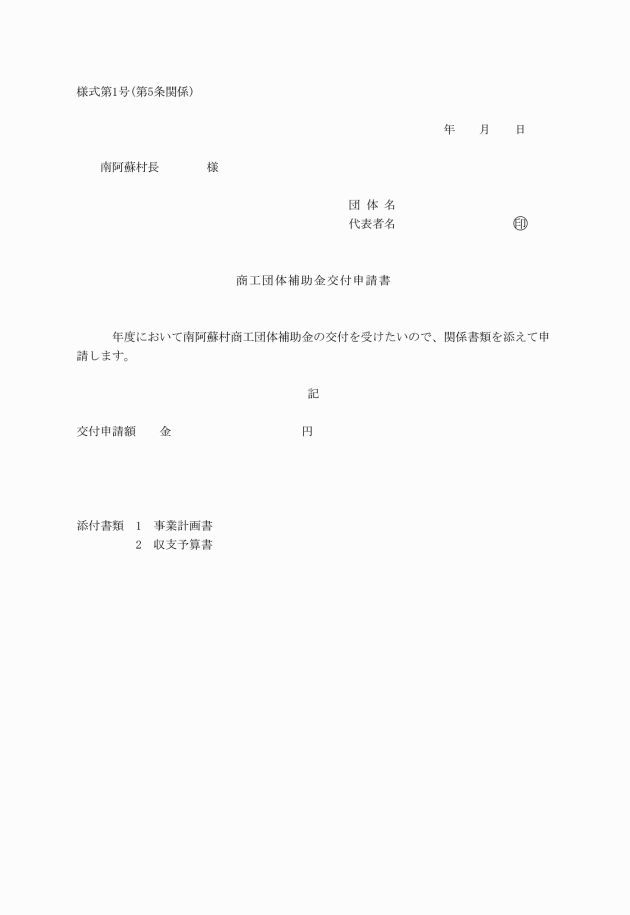 様式第1号(第5条関係)

年　　月　　日

南阿蘇村長　　　　様

団 体 名
代表者名　　　　　　　　印

商工団体補助金交付申請書

年度において南阿蘇村商工団体補助金の交付を受けたいので、関係書類を添えて申請します。

記

交付申請額　　金　　　　　　　　　円

添付書類　1　事業計画書
　　　　　2　収支予算書